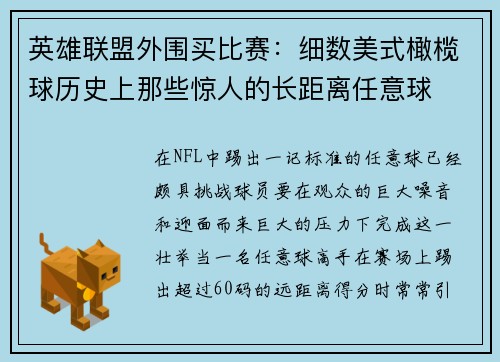 英雄联盟外围买比赛：细数美式橄榄球历史上那些惊人的长距离任意球

在NFL中踢出一记标准的任意球已经颇具挑战球员要在观众的巨大噪音和迎面而来巨大的压力下完成这一壮举当一名任意球高手在赛场上踢出超过60码的远距离得分时常常引